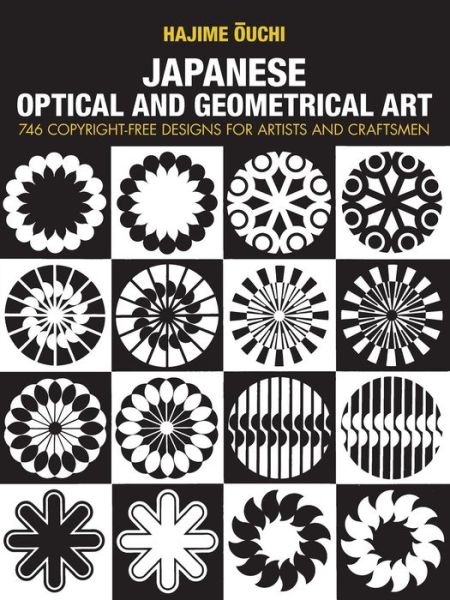 HAJIME ŌUCHI

JAPANESE
OPTICAL AND GEOMETRICAL ART

746 COPYRIGHT-FREE DESIGNS FOR ARTISTS AND CRAFTSMEN